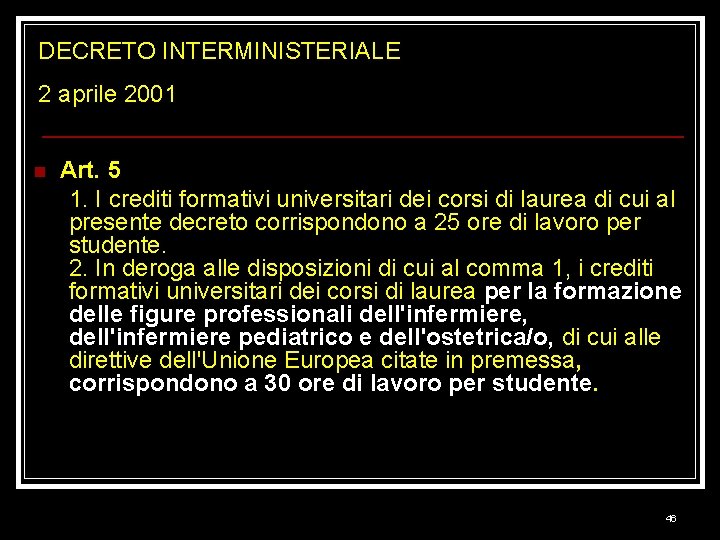 DECRETO INTERMINISTERIALE

2 aprile 2001

Art. 5

1. I crediti formativi universitari dei corsi di laurea di cui al presente decreto corrispondono a 25 ore di lavoro per studente.
2. In deroga alle disposizioni di cui al comma 1, i crediti formativi universitari dei corsi di laurea per la formazione delle figure professionali dell'infermiere, dell'infermiere pediatrico e dell'ostetrica/o, di cui alle direttive dell'Unione Europea citate in premessa, corrispondono a 30 ore di lavoro per studente.

46